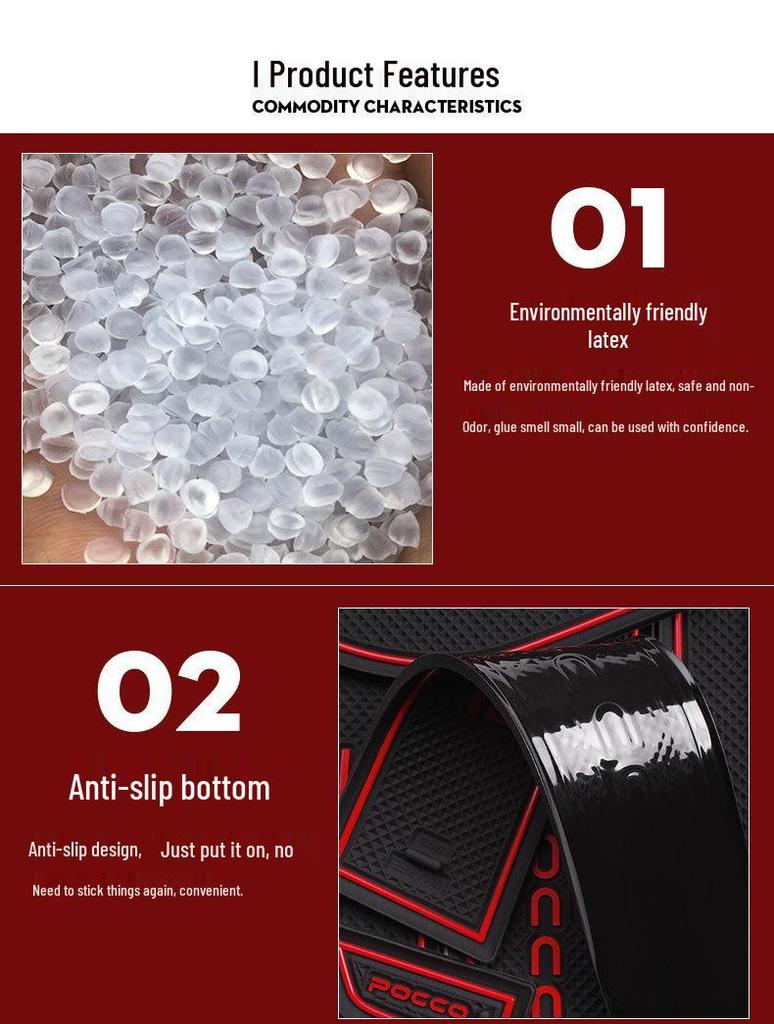 I Product Features
COMMODITY CHARACTERISTICS

01

Environmentally friendly latex

Made of environmentally friendly latex, safe and non-

Odor, glue smell small, can be used with confidence.

02

Anti-slip bottom

Anti-slip design, Just put it on, no

Need to stick things again, convenient.